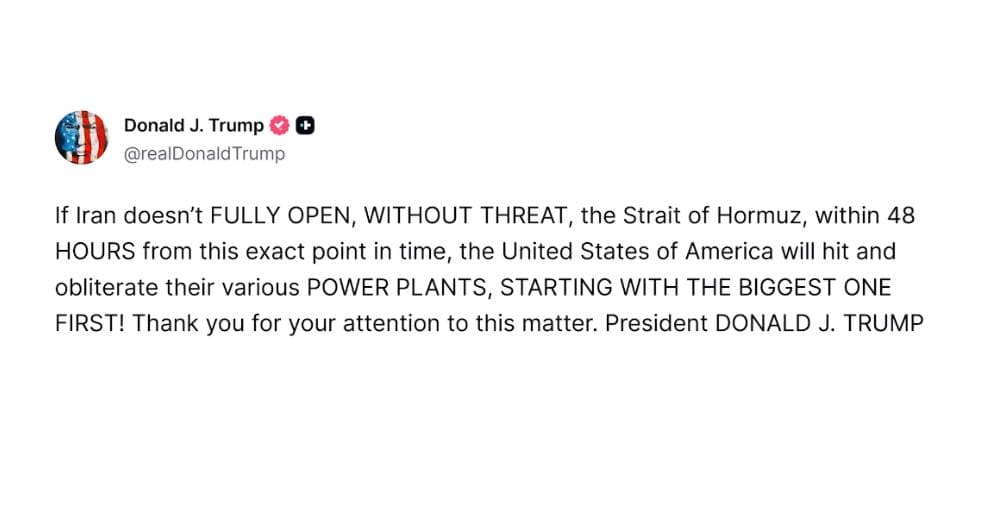 Donald J. Trump
@realDonaldTrump

If Iran doesn't FULLY OPEN, WITHOUT THREAT, the Strait of Hormuz, within 48 HOURS from this exact point in time, the United States of America will hit and obliterate their various POWER PLANTS, STARTING WITH THE BIGGEST ONE FIRST! Thank you for your attention to this matter. President DONALD J. TRUMP